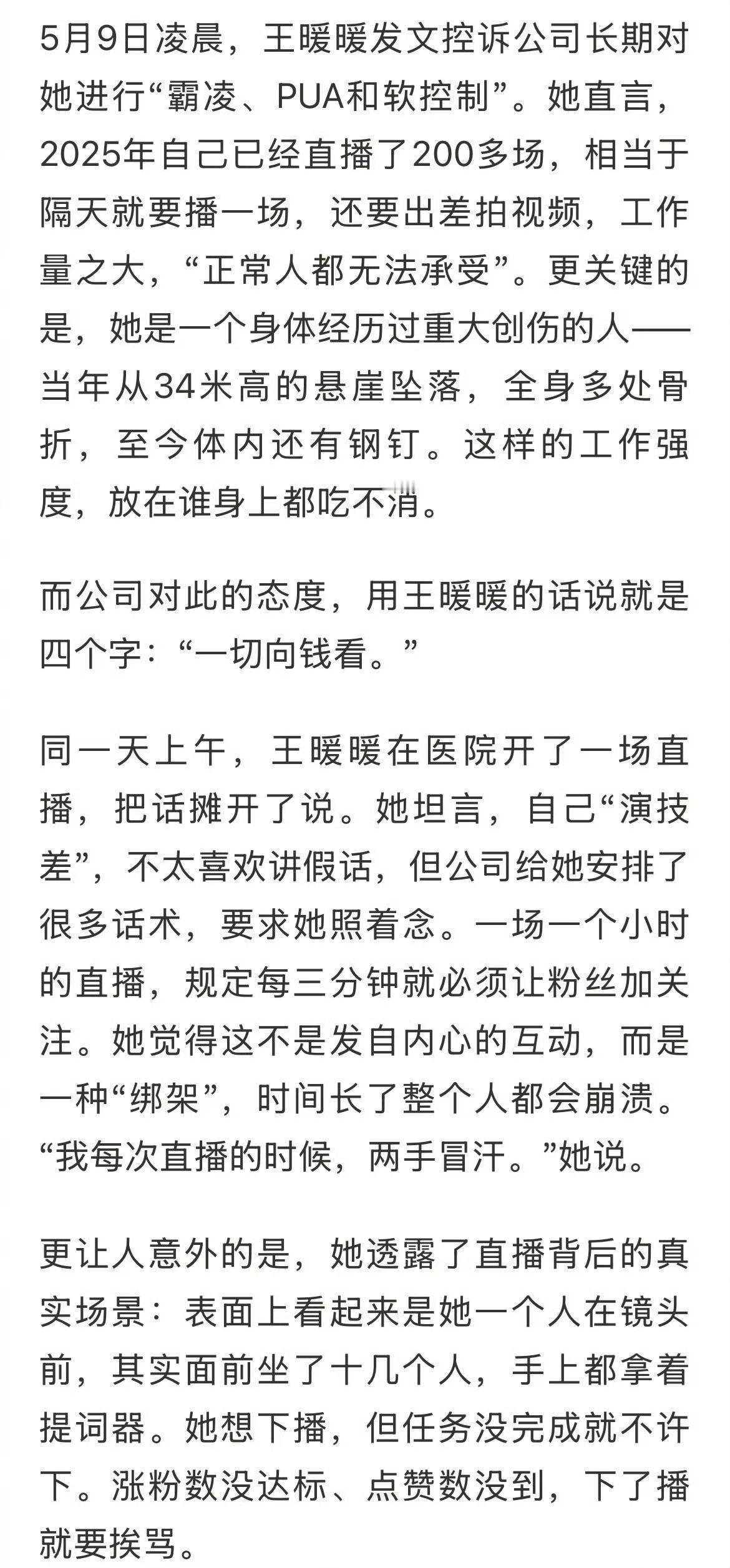 5月9日凌晨，王暖暖发文控诉公司长期对她进行“霸凌、PUA和软控制”。她直言，2025年自己已经直播了200多场，相当于隔天就要播一场，还要出差拍视频，工作量之大，“正常人都无法承受”。更关键的是，她是一个身体经历过重大创伤的人——当年从34米高的悬崖坠落，全身多处骨折，至今体内还有钢钉。这样的工作强度，放在谁身上都吃不消。

而公司对此的态度，用王暖暖的话说就是四个字：“一切向钱看。”

同一天上午，王暖暖在医院开了一场直播，把话摊开了说。她坦言，自己“演技差”，不太喜欢讲假话，但公司给她安排了很多话术，要求她照着念。一场一个小时的直播，规定每三分钟就必须让粉丝加关注。她觉得这不是发自内心的互动，而是一种“绑架”，时间长了整个人都会崩溃。“我每次直播的时候，两手冒汗。”她说。

更让人意外的是，她透露了直播背后的真实场景：表面上看起来是她一个人在镜头前，其实面前坐了十几个人，手上都拿着提词器。她想下播，但任务没完成就不许下。涨粉数没达标、点赞数没到，下了播就要挨骂。